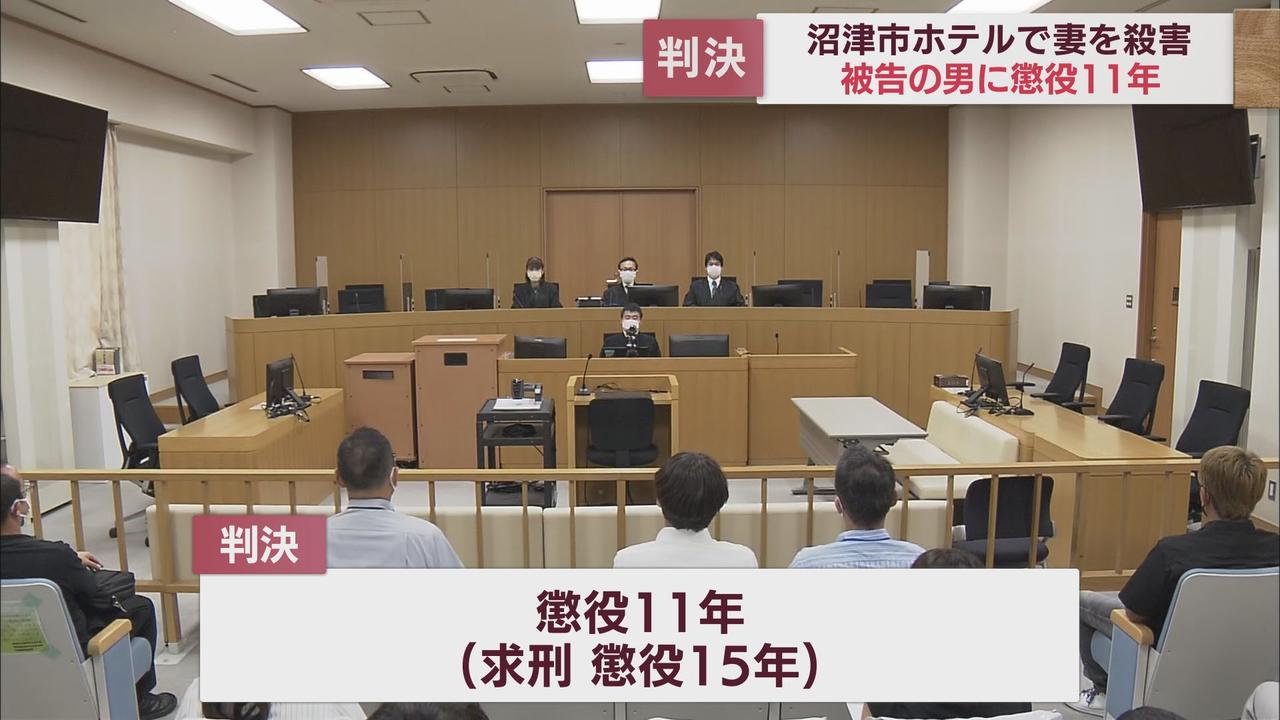 判決

沼津市ホテルで妻を殺害
被告の男に懲役11年

判決

懲役11年
(求刑 懲役15年)